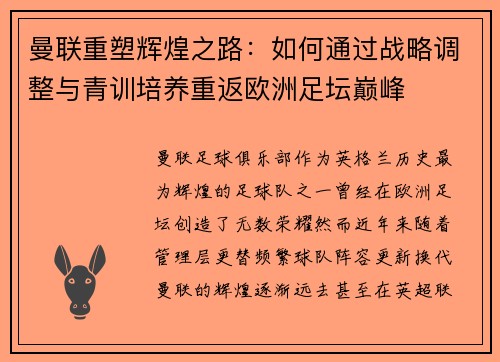 曼联重塑辉煌之路：如何通过战略调整与青训培养重返欧洲足坛巅峰

曼联足球俱乐部作为英格兰历史最为辉煌的足球队之一曾经在欧洲足坛创造了无数荣耀然而近年来随着管理层更替频繁球队阵容更新换代曼联的辉煌逐渐远去甚至在英超联